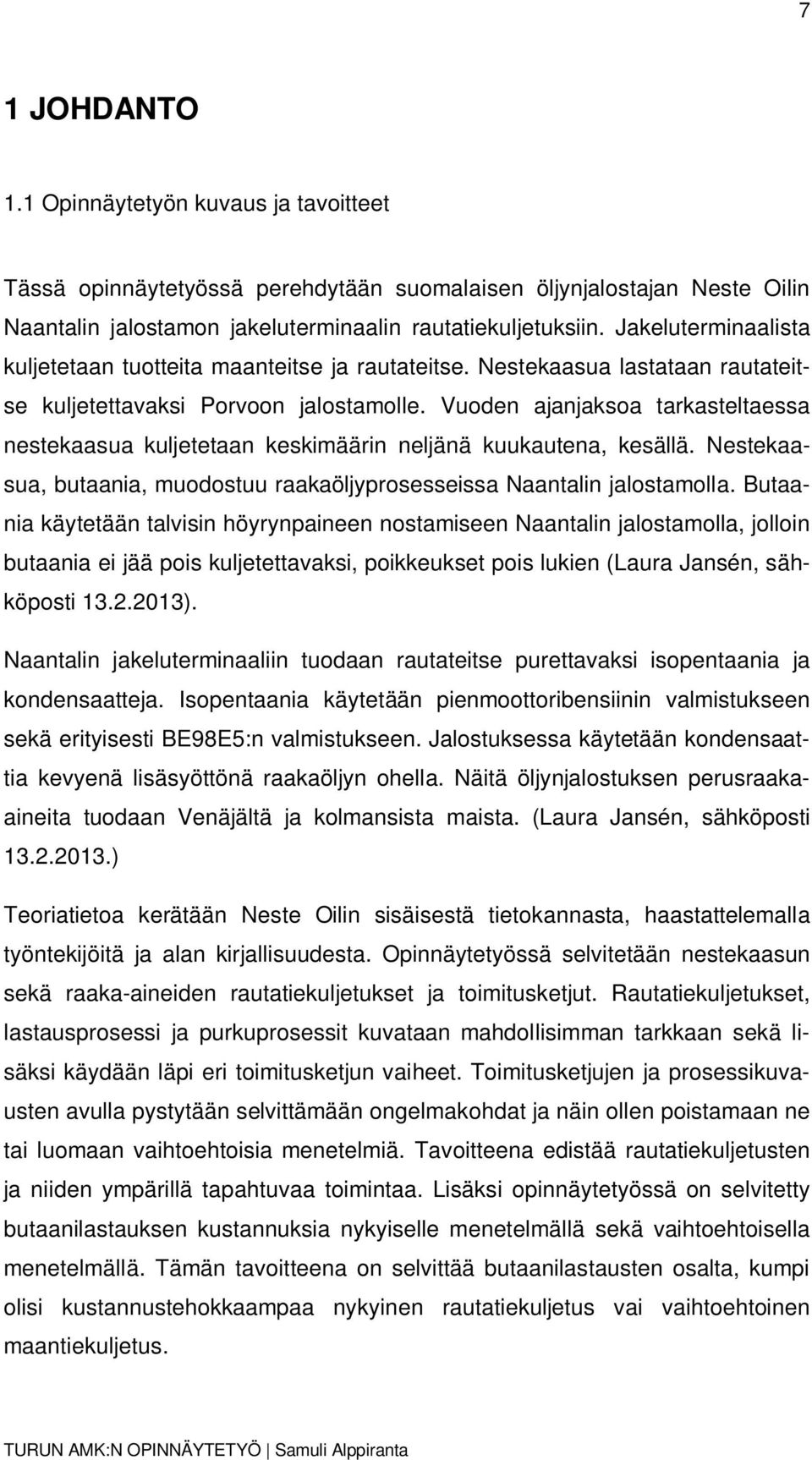 7

1 JOHDANTO

1.1 Opinnäytetyön kuvaus ja tavoitteet

Tässä opinnäytetyössä perehdytään suomalaisen öljynjalostajan Neste Oilin Naantalin jalostamon jakeluterminaalin rautatiekuljetuksiin. Jakeluterminaalista kuljetetaan tuotteita maanteitse ja rautateitse. Nestekaasua lastataan rautateitse kuljetettavaksi Porvoon jalostamolle. Vuoden ajanjaksoa tarkasteltaessa nestekaasua kuljetetaan keskimäärin neljänä kuukautena, kesällä. Nestekaasua, butaania, muodostuu raakaöljyprosesseissa Naantalin jalostamolla. Butaania käytetään talvisin höyrynpaineen nostamiseen Naantalin jalostamolla, jolloin butaania ei jää pois kuljetettavaksi, poikkeukset pois lukien (Laura Jansén, sähköposti 13.2.2013).

Naantalin jakeluterminaaliin tuodaan rautateitse purettavaksi isopentaania ja kondensaatteja. Isopentaania käytetään pienmoottoribensiinin valmistukseen sekä erityisesti BE98E5:n valmistukseen. Jalostuksessa käytetään kondensaattia kevyenä lisäsyöttönä raakaöljyn ohella. Näitä öljynjalostuksen perusraaka-aineita tuodaan Venäjältä ja kolmansista maista. (Laura Jansén, sähköposti 13.2.2013.)

Teoriatietoa kerätään Neste Oilin sisäisestä tietokannasta, haastattelemalla työntekijöitä ja alan kirjallisuudesta. Opinnäytetyössä selvitetään nestekaasun sekä raaka-aineiden rautatiekuljetukset ja toimitusketjut. Rautatiekuljetukset, lastausprosessi ja purkuprosessit kuvataan mahdollisimman tarkkaan sekä lisäksi käydään läpi eri toimitusketjun vaiheet. Toimitusketjujen ja prosessikuvausten avulla pystytään selvittämään ongelmakohdat ja näin ollen poistamaan ne tai luomaan vaihtoehtoisia menetelmiä. Tavoitteena edistää rautatiekuljetusten ja niiden ympärillä tapahtuvaa toimintaa. Lisäksi opinnäytetyössä on selvitetty butaanilastauksen kustannuksia nykyiselle menetelmällä sekä vaihtoehtoisella menetelmällä. Tämän tavoitteena on selvittää butaanilastausten osalta, kumpi olisi kustannustehokkaampaa nykyinen rautatiekuljetus vai vaihtoehtoinen maantiekuljetus.

TURUN AMK:N OPINNÄYTETYÖ | Samuli Alppiranta